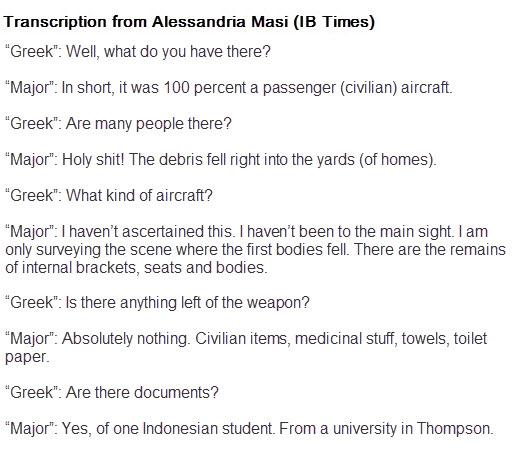 Transcription from Alessandria Masi (IB Times)

"Greek": Well, what do you have there?

"Major": In short, it was 100 percent a passenger (civilian) aircraft.

"Greek": Are many people there?

"Major": Holy shit! The debris fell right into the yards (of homes).

"Greek": What kind of aircraft?

"Major": I haven't ascertained this. I haven't been to the main sight. I am only surveying the scene where the first bodies fell. There are the remains of internal brackets, seats and bodies.

"Greek": Is there anything left of the weapon?

"Major": Absolutely nothing. Civilian items, medicinal stuff, towels, toilet paper.

"Greek": Are there documents?

"Major": Yes, of one Indonesian student. From a university in Thompson.